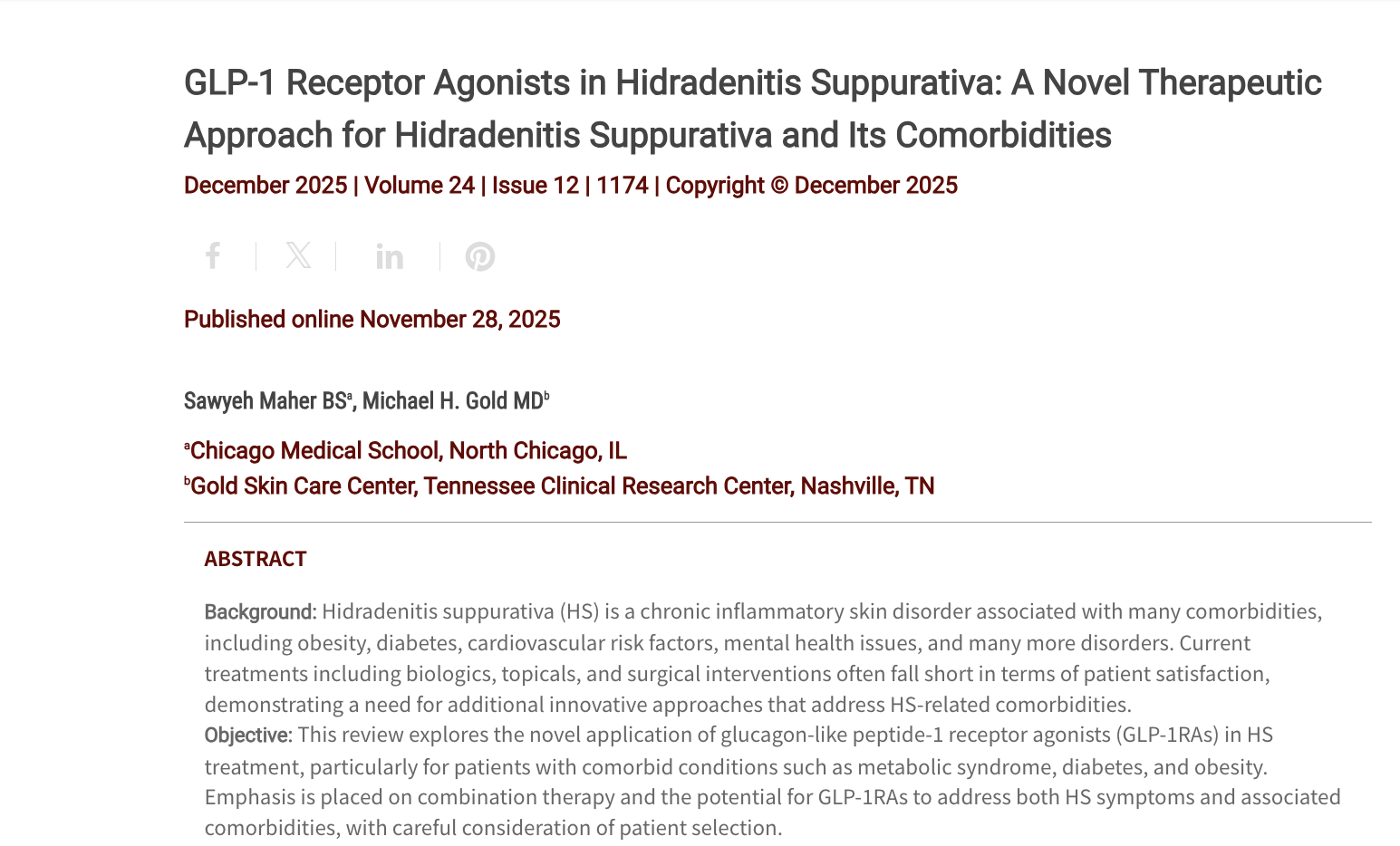 GLP-1 Receptor Agonists in Hidradenitis Suppurativa: A Novel Therapeutic Approach for Hidradenitis Suppurativa and Its Comorbidities

December 2025 | Volume 24 | Issue 12 | 1174 | Copyright © December 2025

Published online November 28, 2025

Sawyeh Maher BS$^a$, Michael H. Gold MD$^b$

$^a$Chicago Medical School, North Chicago, IL
$^b$Gold Skin Care Center, Tennessee Clinical Research Center, Nashville, TN

ABSTRACT

Background: Hidradenitis suppurativa (HS) is a chronic inflammatory skin disorder associated with many comorbidities, including obesity, diabetes, cardiovascular risk factors, mental health issues, and many more disorders. Current treatments including biologics, topicals, and surgical interventions often fall short in terms of patient satisfaction, demonstrating a need for additional innovative approaches that address HS-related comorbidities.
Objective: This review explores the novel application of glucagon-like peptide-1 receptor agonists (GLP-1RAs) in HS treatment, particularly for patients with comorbid conditions such as metabolic syndrome, diabetes, and obesity. Emphasis is placed on combination therapy and the potential for GLP-1RAs to address both HS symptoms and associated comorbidities, with careful consideration of patient selection.